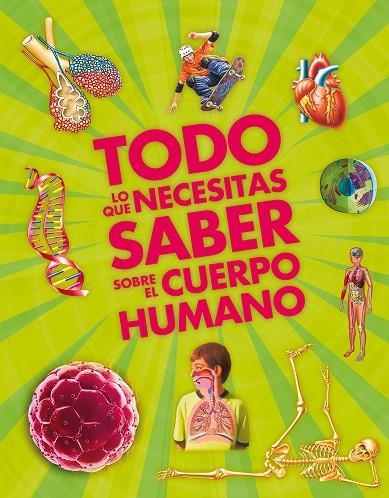 TODO
LO QUE NECESITAS
SABER
SOBRE EL CUERPO
HUMANO